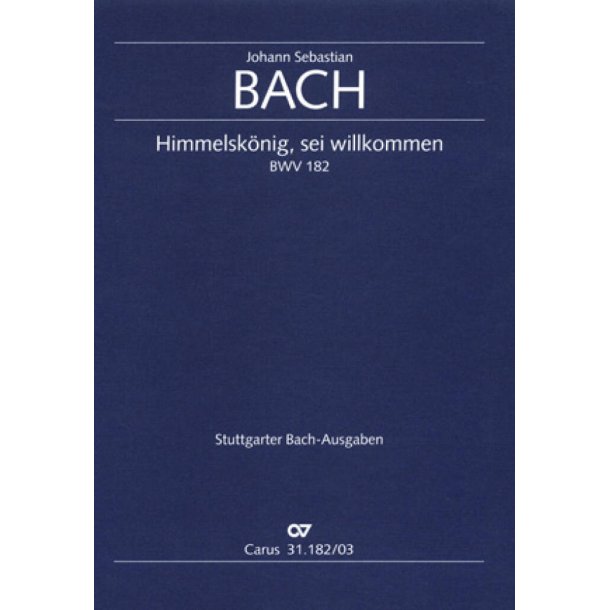 Johann Sebastian
BACH

Himmelskönig, sei willkommen
BWV 182

Stuttgarter Bach-Ausgaben

Carus 31.182/03